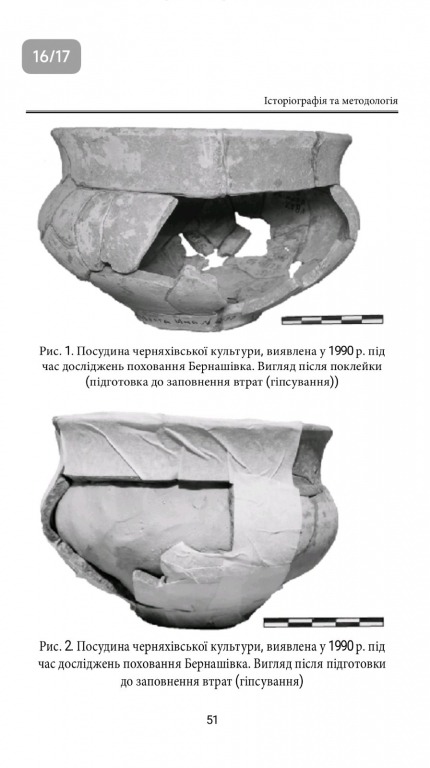 16/17

Історіографія та методологія

Рис. 1. Посудина черняхівської культури, виявлена у 1990 р. під час досліджень поховання Бернашівка. Вигляд після поклейки (підготовка до заповнення втрат (гіпсування))

Рис. 2. Посудина черняхівської культури, виявлена у 1990 р. під час досліджень поховання Бернашівка. Вигляд після підготовки до заповнення втрат (гіпсування)

51